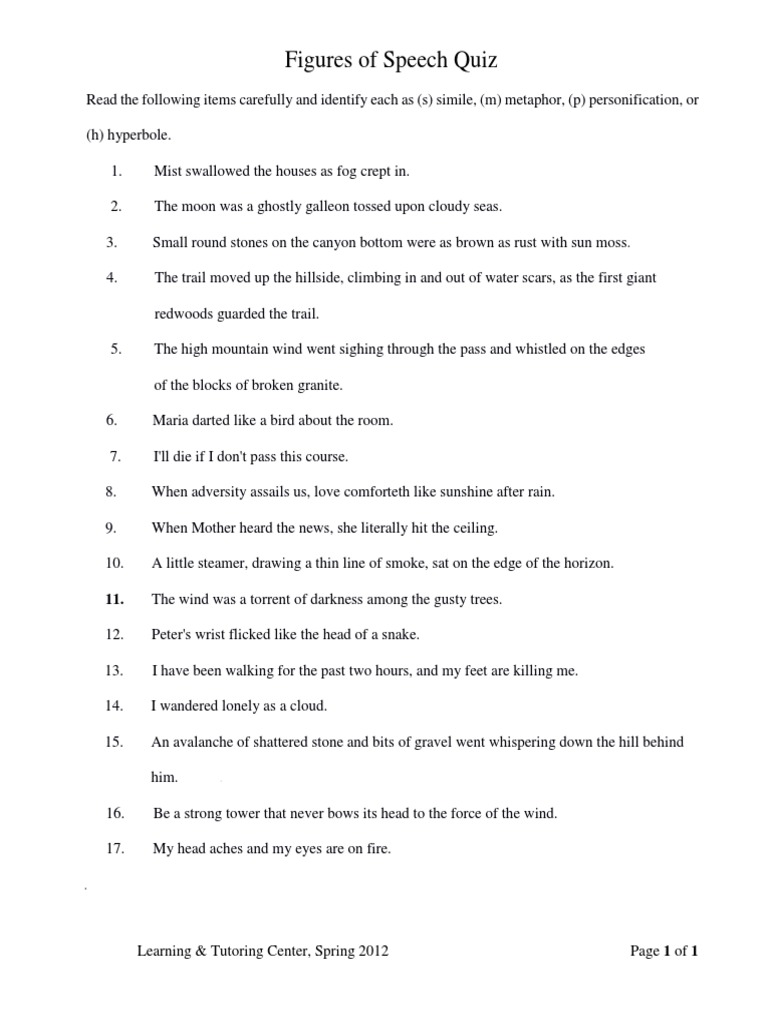 Figures of Speech Quiz

Read the following items carefully and identify each as (s) simile, (m) metaphor, (p) personification, or (h) hyperbole.

1. Mist swallowed the houses as fog crept in.

2. The moon was a ghostly galleon tossed upon cloudy seas.

3. Small round stones on the canyon bottom were as brown as rust with sun moss.

4. The trail moved up the hillside, climbing in and out of water scars, as the first giant redwoods guarded the trail.

5. The high mountain wind went sighing through the pass and whistled on the edges of the blocks of broken granite.

6. Maria darted like a bird about the room.

7. I'll die if I don't pass this course.

8. When adversity assails us, love comforteth like sunshine after rain.

9. When Mother heard the news, she literally hit the ceiling.

10. A little steamer, drawing a thin line of smoke, sat on the edge of the horizon.

11. The wind was a torrent of darkness among the gusty trees.

12. Peter's wrist flicked like the head of a snake.

13. I have been walking for the past two hours, and my feet are killing me.

14. I wandered lonely as a cloud.

15. An avalanche of shattered stone and bits of gravel went whispering down the hill behind him.

16. Be a strong tower that never bows its head to the force of the wind.

17. My head aches and my eyes are on fire.

Learning & Tutoring Center, Spring 2012 Page 1 of 1